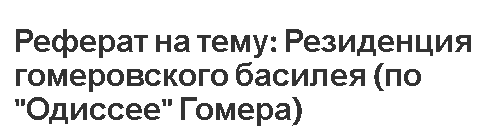 Реферат на тему: Резиденция гомеровского басилея (по "Одиссее" Гомера)